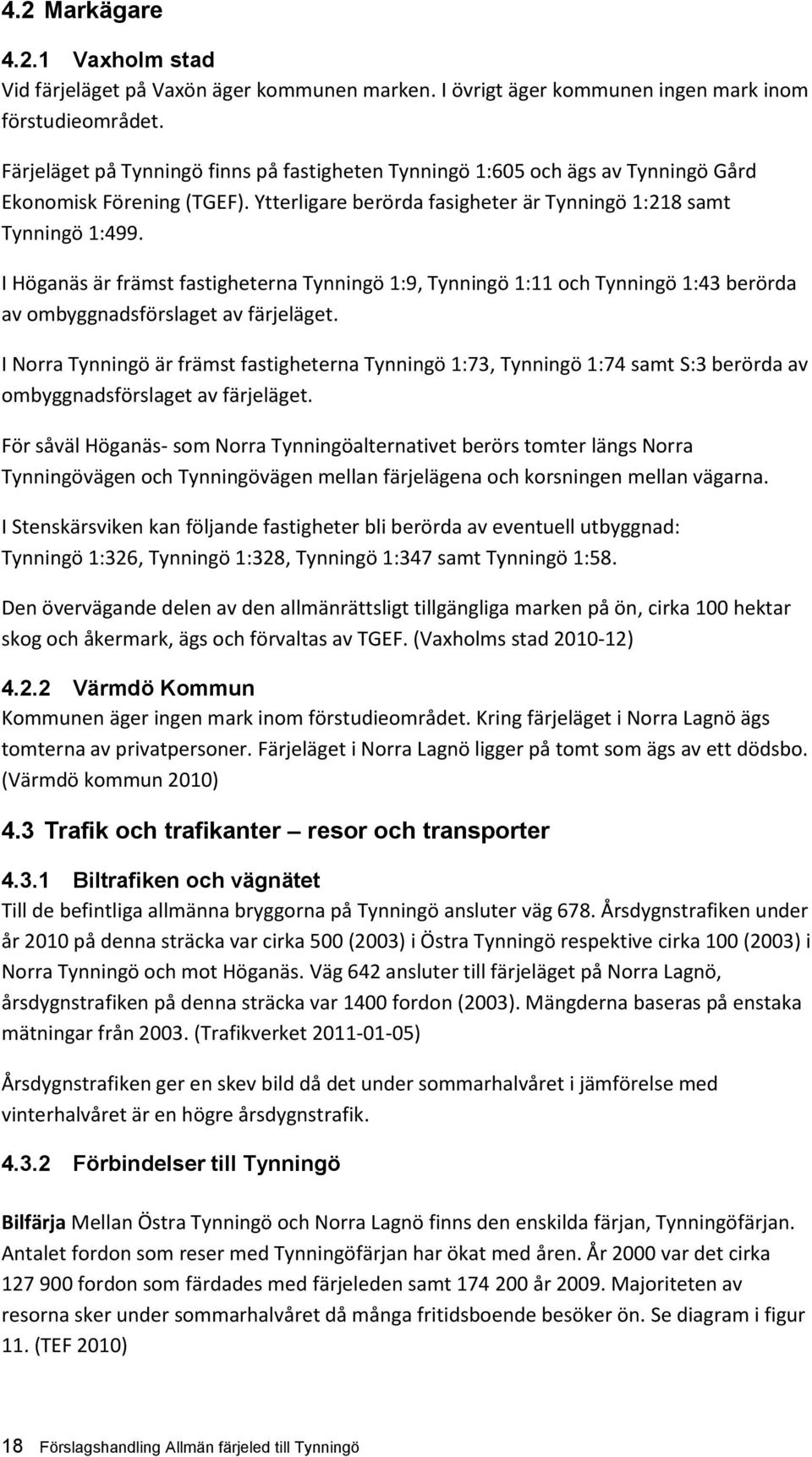 4.2 Markägare

4.2.1 Vaxholm stad

Vid färjeläget på Vaxön äger kommunen marken. I övrigt äger kommunen ingen mark inom förstudieområdet.

Färjeläget på Tynningö finns på fastigheten Tynningö 1:605 och ägs av Tynningö Gård Ekonomisk Förening (TGEF). Ytterligare berörda fasigheter är Tynningö 1:218 samt Tynningö 1:499.

I Höganäs är främst fastigheterna Tynningö 1:9, Tynningö 1:11 och Tynningö 1:43 berörda av ombyggnadsförslaget av färjeläget.

I Norra Tynningö är främst fastigheterna Tynningö 1:73, Tynningö 1:74 samt S:3 berörda av ombyggnadsförslaget av färjeläget.

För såväl Höganäs- som Norra Tynningöalternativet berörs tomter längs Norra Tynningövägen och Tynningövägen mellan färjelägena och korsningen mellan vägarna.

I Stenskärsviken kan följande fastigheter bli berörda av eventuell utbyggnad: Tynningö 1:326, Tynningö 1:328, Tynningö 1:347 samt Tynningö 1:58.

Den övervägande delen av den allmänrättsligt tillgängliga marken på ön, cirka 100 hektar skog och åkermark, ägs och förvaltas av TGEF. (Vaxholms stad 2010-12)

4.2.2 Värmdö Kommun

Kommunen äger ingen mark inom förstudieområdet. Kring färjeläget i Norra Lagnö ägs tomterna av privatpersoner. Färjeläget i Norra Lagnö ligger på tomt som ägs av ett dödsbo. (Värmdö kommun 2010)

4.3 Trafik och trafikanter – resor och transporter

4.3.1 Biltrafiken och vägnätet

Till de befintliga allmänna bryggorna på Tynningö ansluter väg 678. Årsdygnstrafiken under år 2010 på denna sträcka var cirka 500 (2003) i Östra Tynningö respektive cirka 100 (2003) i Norra Tynningö och mot Höganäs. Väg 642 ansluter till färjeläget på Norra Lagnö, årsdygnstrafiken på denna sträcka var 1400 fordon (2003). Mängderna baseras på enstaka mätningar från 2003. (Trafikverket 2011-01-05)

Årsdygnstrafiken ger en skev bild då det under sommarhalvåret i jämförelse med vinterhalvåret är en högre årsdygnstrafik.

4.3.2 Förbindelser till Tynningö

Bilfärja Mellan Östra Tynningö och Norra Lagnö finns den enskilda färjan, Tynningöfärjan. Antalet fordon som reser med Tynningöfärjan har ökat med åren. År 2000 var det cirka 127 900 fordon som färdades med färjeleden samt 174 200 år 2009. Majoriteten av resorna sker under sommarhalvåret då många fritidsboende besöker ön. Se diagram i figur 11. (TEF 2010)

18 Förslagshandling Allmän färjeled till Tynningö